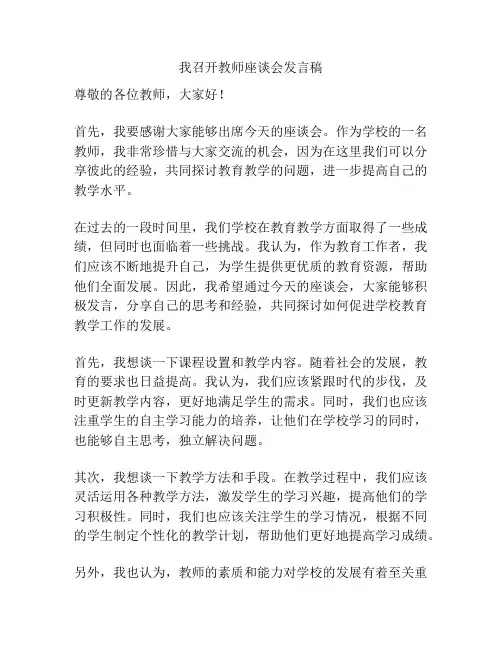 我召开教师座谈会发言稿

尊敬的各位教师，大家好！

首先，我要感谢大家能够出席今天的座谈会。作为学校的一名教师，我非常珍惜与大家交流的机会，因为在这里我们可以分享彼此的经验，共同探讨教育教学的问题，进一步提高自己的教学水平。

在过去的一段时间里，我们学校在教育教学方面取得了一些成绩，但同时也面临着一些挑战。我认为，作为教育工作者，我们应该不断地提升自己，为学生提供更优质的教育资源，帮助他们全面发展。因此，我希望通过今天的座谈会，大家能够积极发言，分享自己的思考和经验，共同探讨如何促进学校教育教学工作的发展。

首先，我想谈一下课程设置和教学内容。随着社会的发展，教育的要求也日益提高。我认为，我们应该紧跟时代的步伐，及时更新教学内容，更好地满足学生的需求。同时，我们也应该注重学生的自主学习能力的培养，让他们在学校学习的同时，也能够自主思考，独立解决问题。

其次，我想谈一下教学方法和手段。在教学过程中，我们应该灵活运用各种教学方法，激发学生的学习兴趣，提高他们的学习积极性。同时，我们也应该关注学生的学习情况，根据不同的学生制定个性化的教学计划，帮助他们更好地提高学习成绩。

另外，我也认为，教师的素质和能力对学校的发展有着至关重